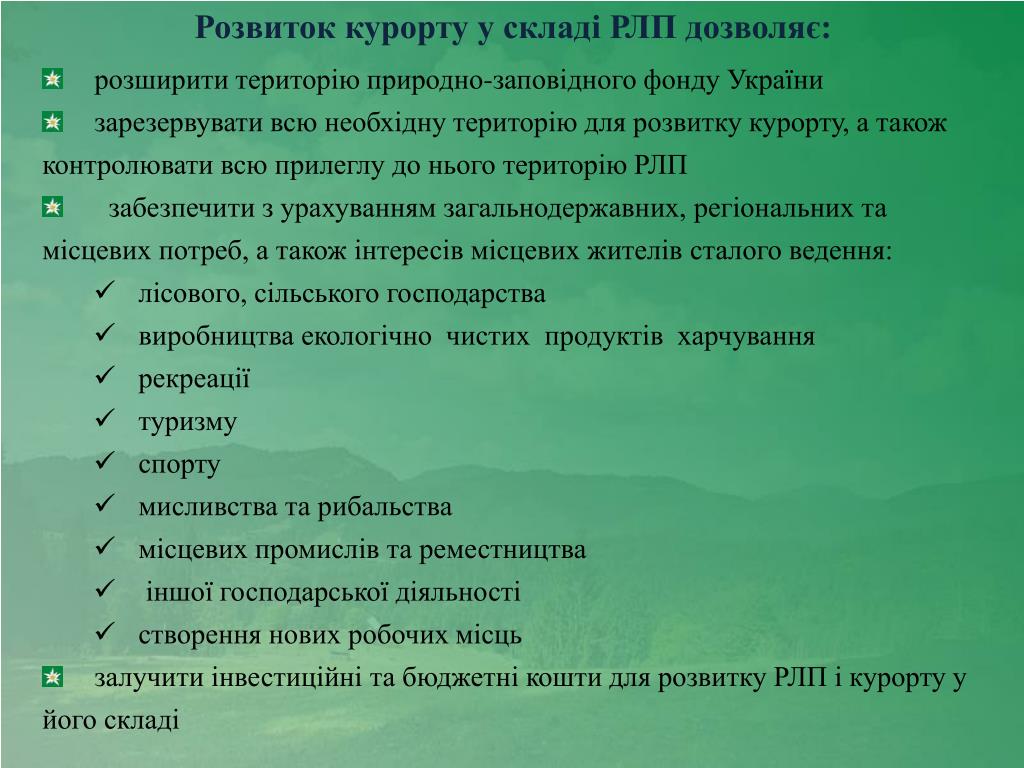 Розвиток курорту у складі РЛП дозволяє:

розширити територію природно-заповідного фонду України

зарезервувати всю необхідну територію для розвитку курорту, а також контролювати всю прилеглу до нього територію РЛП

забезпечити з урахуванням загальнодержавних, регіональних та місцевих потреб, а також інтересів місцевих жителів сталого ведення:

✓ лісового, сільського господарства

✓ виробництва екологічно чистих продуктів харчування

✓ рекреації

✓ туризму

✓ спорту

✓ мисливства та рибальства

✓ місцевих промислів та реместництва

✓ іншої господарської діяльності

✓ створення нових робочих місць

залучити інвестиційні та бюджетні кошти для розвитку РЛП і курорту у його складі